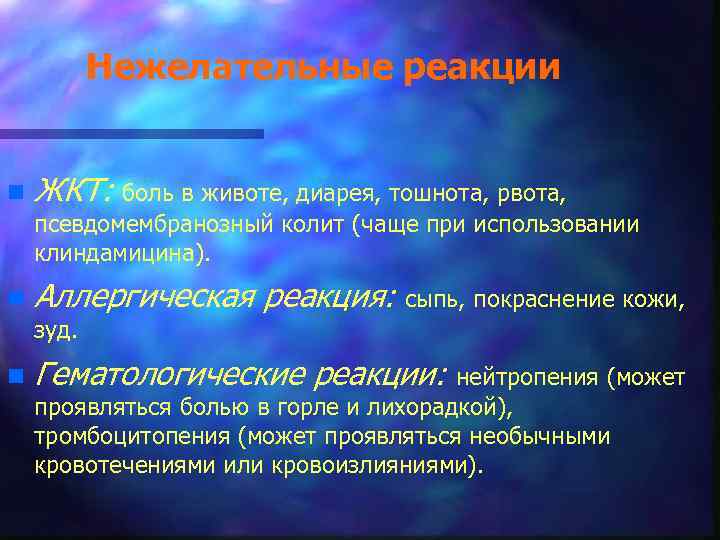 Нежелательные реакции

ЖКТ: боль в животе, диарея, тошнота, рвота, псевдомембранозный колит (чаще при использовании клиндамицина).

Аллергическая реакция: сыпь, покраснение кожи, зуд.

Гематологические реакции: нейтропения (может проявляться болью в горле и лихорадкой), тромбоцитопения (может проявляться необычными кровотечениями или кровоизлияниями).